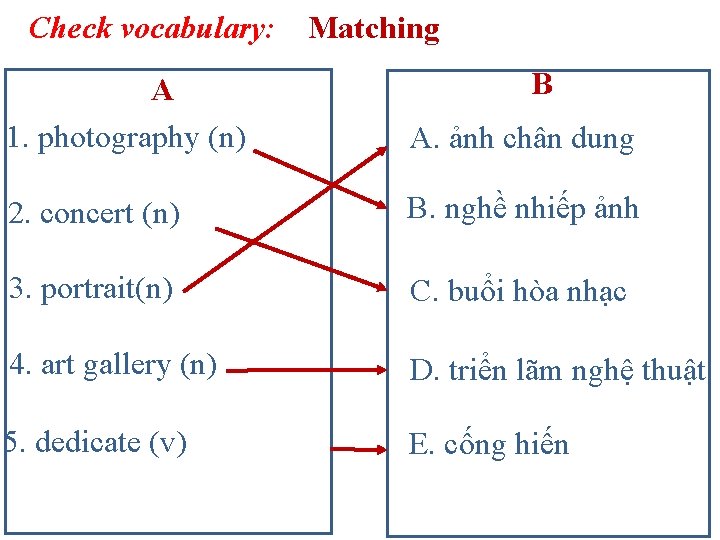 Check vocabulary: Matching

A

1. photography (n)

2. concert (n)

3. portrait(n)

4. art gallery (n)

5. dedicate (v)

B

A. ảnh chân dung

B. nghề nhiếp ảnh

C. buổi hòa nhạc

D. triển lãm nghệ thuật

E. cống hiến